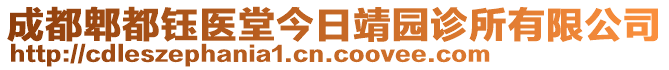 成都郫都钰医堂今日靖园诊所有限公司
http://cdleszephania1.cn.coovee.com